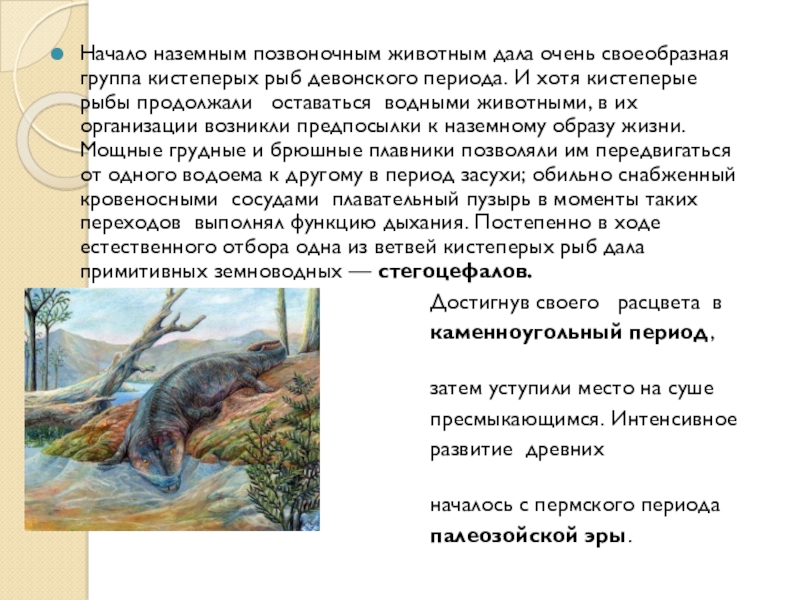 • Начало наземным позвоночным животным дала очень своеобразная группа кистеперых рыб девонского периода. И хотя кистеперые рыбы продолжали оставаться водными животными, в их организации возникли предпосылки к наземному образу жизни. Мощные грудные и брюшные плавники позволяли им передвигаться от одного водоема к другому в период засухи; обильно снабженный кровеносными сосудами плавательный пузырь в моменты таких переходов выполнял функцию дыхания. Постепенно в ходе естественного отбора одна из ветвей кистеперых рыб дала примитивных земноводных — стегоцефалов.

Достигнув своего расцвета в каменноугольный период,

затем уступили место на суше пресмыкающимся. Интенсивное развитие древних

началось с пермского периода палеозойской эры.